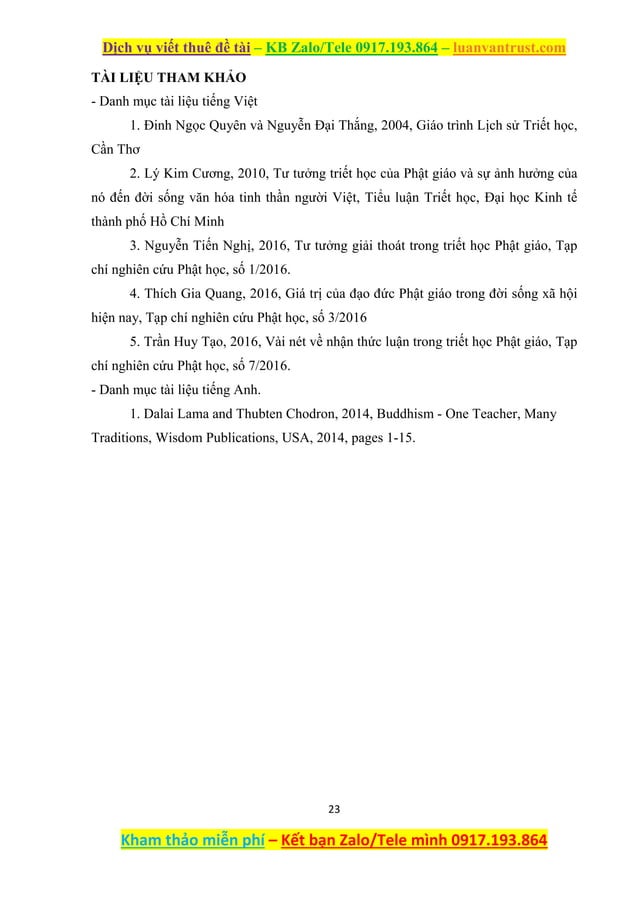 Dịch vụ viết thuê đề tài – KB Zalo/Tele 0917.193.864 – luanvantrust.com

TÀI LIỆU THAM KHẢO

- Danh mục tài liệu tiếng Việt

1. Đinh Ngọc Quyên và Nguyễn Đại Thắng, 2004, Giáo trình Lịch sử Triết học, Cần Thơ

2. Lý Kim Cương, 2010, Tư tưởng triết học của Phật giáo và sự ảnh hưởng của nó đến đời sống văn hóa tinh thần người Việt, Tiểu luận Triết học, Đại học Kinh tế thành phố Hồ Chí Minh

3. Nguyễn Tiến Nghị, 2016, Tư tưởng giải thoát trong triết học Phật giáo, Tạp chí nghiên cứu Phật học, số 1/2016.

4. Thích Gia Quang, 2016, Giá trị của đạo đức Phật giáo trong đời sống xã hội hiện nay, Tạp chí nghiên cứu Phật học, số 3/2016

5. Trần Huy Tạo, 2016, Vài nét về nhận thức luận trong triết học Phật giáo, Tạp chí nghiên cứu Phật học, số 7/2016.

- Danh mục tài liệu tiếng Anh.

1. Dalai Lama and Thubten Chodron, 2014, Buddhism - One Teacher, Many Traditions, Wisdom Publications, USA, 2014, pages 1-15.

23

Kham thảo miễn phí – Kết bạn Zalo/Tele mình 0917.193.864